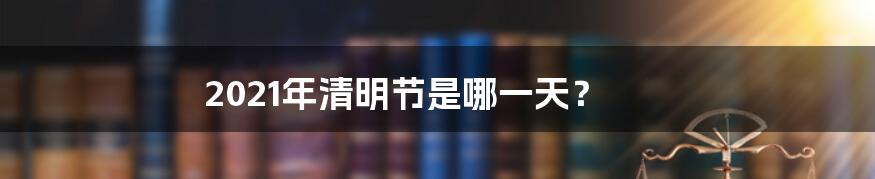 2021年清明节是哪一天？